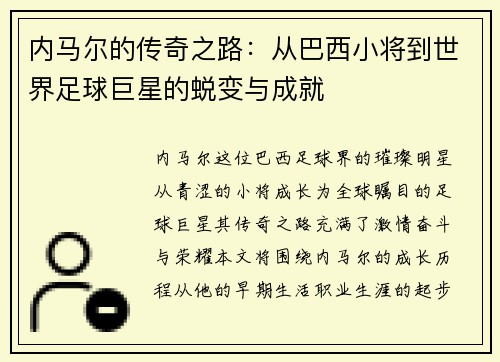 内马尔的传奇之路：从巴西小将到世界足球巨星的蜕变与成就

内马尔这位巴西足球界的璀璨明星从青涩的小将成长为全球瞩目的足球巨星其传奇之路充满了激情奋斗与荣耀本文将围绕内马尔的成长历程从他的早期生活职业生涯的起步